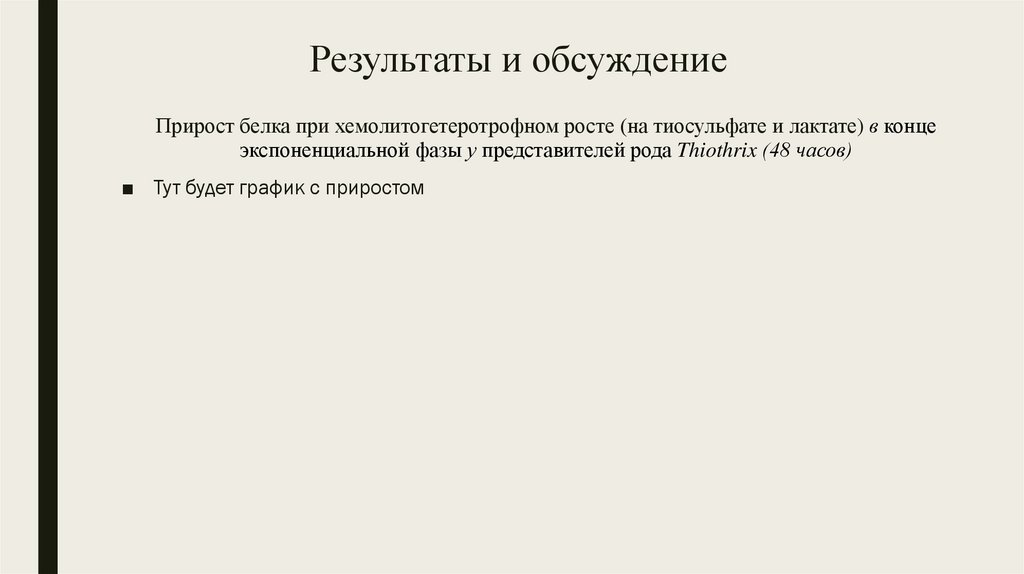 Результаты и обсуждение

Прирост белка при хемолитогетеротрофном росте (на тиосульфате и лактате) в конце экспоненциальной фазы у представителей рода Thiothrix (48 часов)

■ Тут будет график с приростом